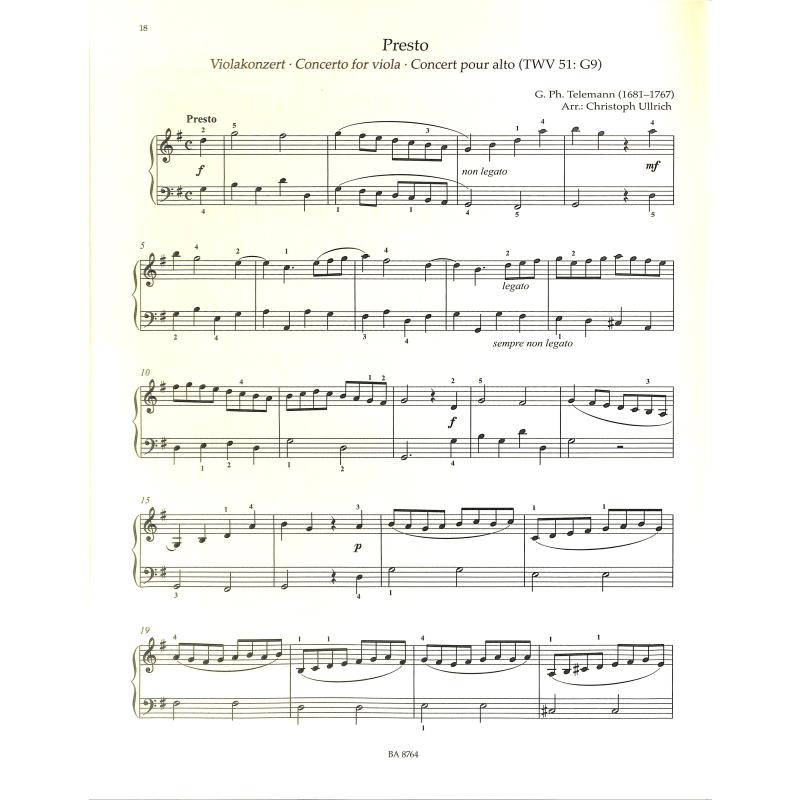 18

Presto

Violakonzert · Concerto for viola · Concert pour alto (TWV 51: G9)

G. Ph. Telemann (1681–1767)
Arr.: Christoph Ullrich

Presto

f

non legato

mf

5

legato

sempre non legato

10

f

15

p

19

BA 8764